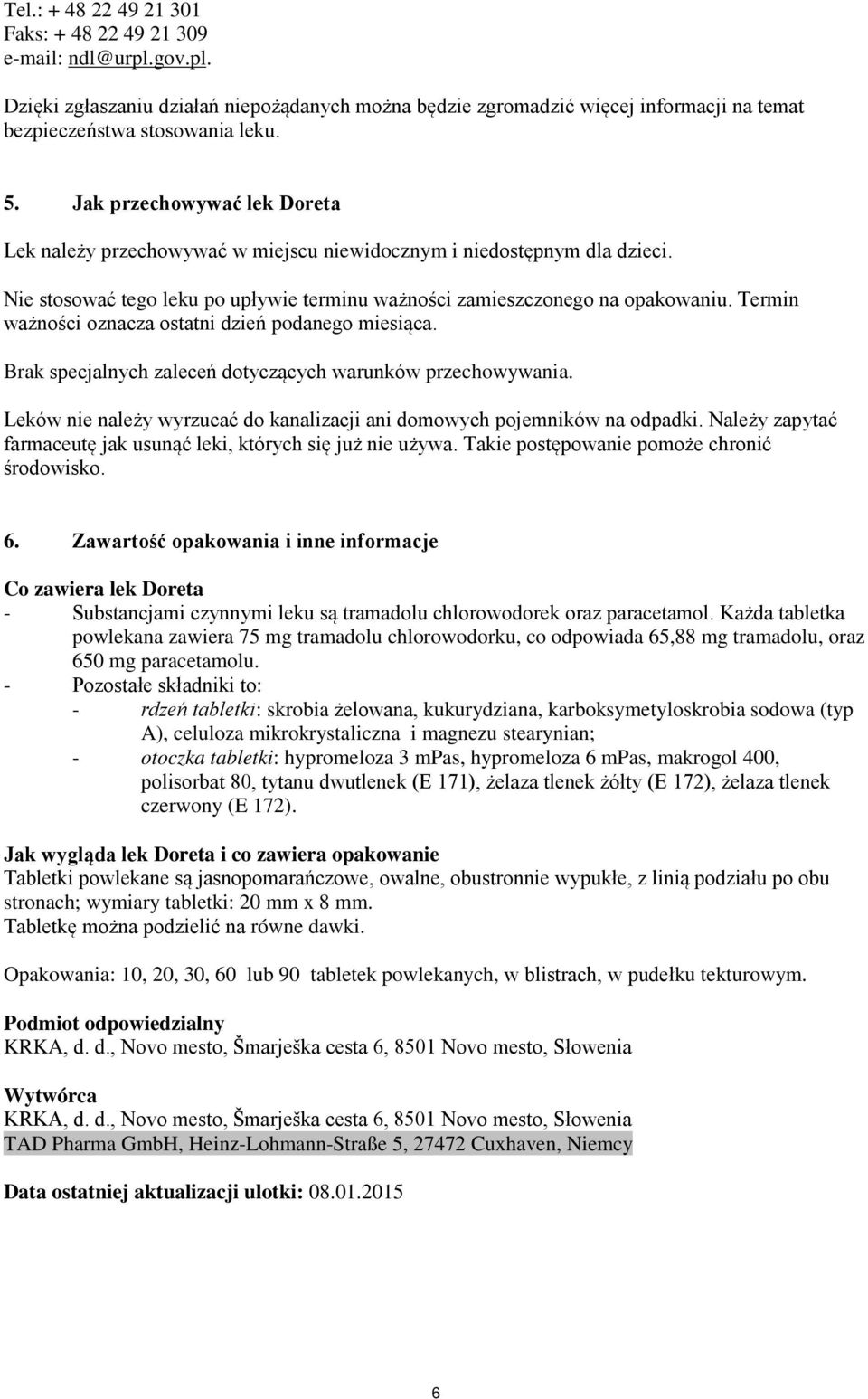 Tel.: + 48 22 49 21 301
Faks: + 48 22 49 21 309
e-mail: ndl@urpl.gov.pl.

Dzięki zgłaszaniu działań niepożądanych można będzie zgromadzić więcej informacji na temat bezpieczeństwa stosowania leku.

5. Jak przechowywać lek Doreta

Lek należy przechowywać w miejscu niewidocznym i niedostępnym dla dzieci.

Nie stosować tego leku po upływie terminu ważności zamieszczonego na opakowaniu. Termin ważności oznacza ostatni dzień podanego miesiąca.

Brak specjalnych zaleceń dotyczących warunków przechowywania.

Leków nie należy wyrzucać do kanalizacji ani domowych pojemników na odpadki. Należy zapytać farmaceutę jak usunąć leki, których się już nie używa. Takie postępowanie pomoże chronić środowisko.

6. Zawartość opakowania i inne informacje

Co zawiera lek Doreta
- Substancjami czynnymi leku są tramadolu chlorowodorek oraz paracetamol. Każda tabletka powlekana zawiera 75 mg tramadolu chlorowodorku, co odpowiada 65,88 mg tramadolu, oraz 650 mg paracetamolu.
- Pozostałe składniki to:
- rdzeń tabletki: skrobia żelowana, kukurydziana, karboksymetyloskrobia sodowa (typ A), celuloza mikrokrystaliczna i magnezu stearynian;
- otoczka tabletki: hypromeloza 3 mPas, hypromeloza 6 mPas, makrogol 400, polisorbat 80, tytanu dwutlenek (E 171), żelaza tlenek żółty (E 172), żelaza tlenek czerwony (E 172).

Jak wygląda lek Doreta i co zawiera opakowanie
Tabletki powlekane są jasnopomarańczowe, owalne, obustronnie wypukłe, z linią podziału po obu stronach; wymiary tabletki: 20 mm x 8 mm.
Tabletkę można podzielić na równe dawki.

Opakowania: 10, 20, 30, 60 lub 90 tabletek powlekanych, w blistrach, w pudełku tekturowym.

Podmiot odpowiedzialny
KRKA, d. d., Novo mesto, Šmarješka cesta 6, 8501 Novo mesto, Słowenia

Wytwórca
KRKA, d. d., Novo mesto, Šmarješka cesta 6, 8501 Novo mesto, Słowenia
TAD Pharma GmbH, Heinz-Lohmann-Straße 5, 27472 Cuxhaven, Niemcy

Data ostatniej aktualizacji ulotki: 08.01.2015

6